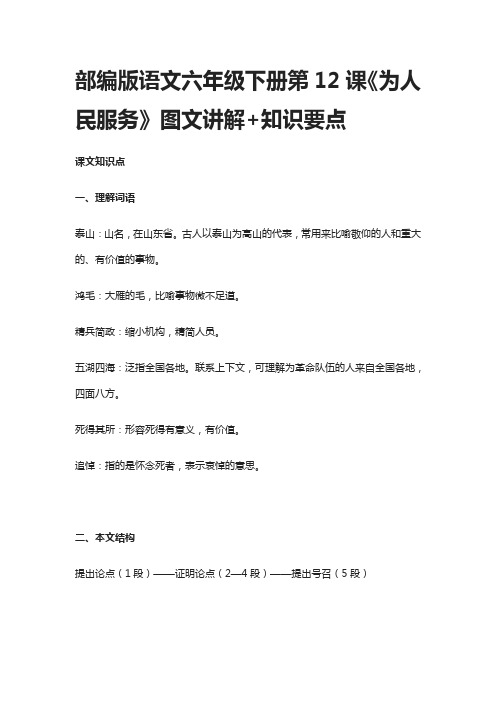 部编版语文六年级下册第 12 课《为人民服务》图文讲解+知识要点

课文知识点

一、理解词语

泰山：山名，在山东省。古人以泰山为高山的代表，常用来比喻敬仰的人和重大的、有价值的事物。

鸿毛：大雁的毛，比喻事物微不足道。

精兵简政：缩小机构，精简人员。

五湖四海：泛指全国各地。联系上下文，可理解为革命队伍的人来自全国各地，四面八方。

死得其所：形容死得有意义，有价值。

追悼：指的是怀念死者，表示哀悼的意思。

二、本文结构

提出论点（1 段）——证明论点（2—4 段）——提出号召（5 段）